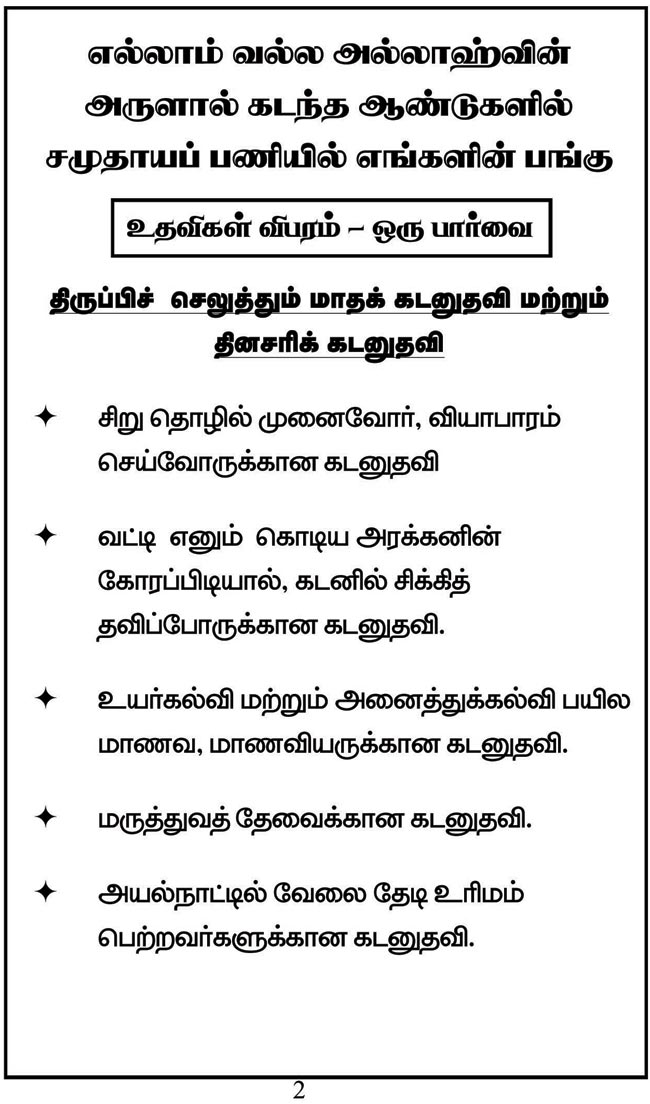 எல்லாம் வல்ல அல்லாஹ்வின் அருளால் கடந்த ஆண்டுகளில் சமுதாயப் பணியில் எங்களின் பங்கு

உதவிகள் விபரம் – ஒரு பார்வை

திருப்பிச் செலுத்தும் மாதக் கடனுதவி மற்றும் தினசரிக் கடனுதவி

✦ சிறு தொழில் முனைவோர், வியாபாரம் செய்வோருக்கான கடனுதவி

✦ வட்டி எனும் கொடிய அரக்கனின் கோரப்பிடியால், கடனில் சிக்கித் தவிப்போருக்கான கடனுதவி.

✦ உயர்கல்வி மற்றும் அனைத்துக்கல்வி பயில மாணவ, மாணவியருக்கான கடனுதவி.

✦ மருத்துவத் தேவைக்கான கடனுதவி.

✦ அயல்நாட்டில் வேலை தேடி உரிமம் பெற்றவர்களுக்கான கடனுதவி.

2